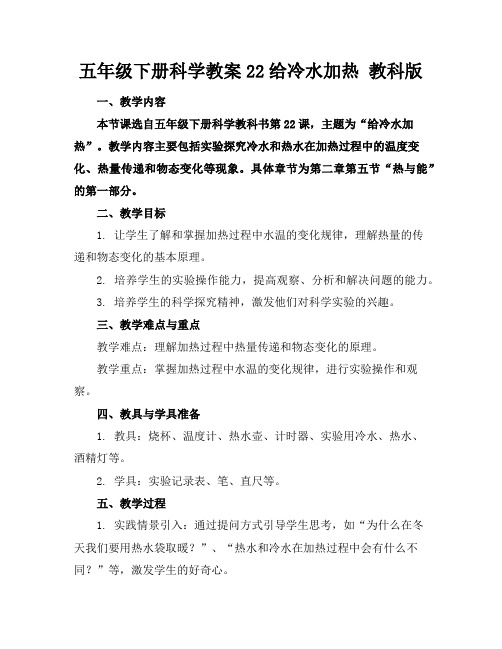 五年级下册科学教案 22 给冷水加热 教科版

一、教学内容

本节课选自五年级下册科学教科书第 22 课，主题为“给冷水加热”。教学内容主要包括实验探究冷水和热水在加热过程中的温度变化、热量传递和物态变化等现象。具体章节为第二章第五节“热与能”的第一部分。

二、教学目标

1. 让学生了解和掌握加热过程中水温的变化规律，理解热量的传递和物态变化的基本原理。

2. 培养学生的实验操作能力，提高观察、分析和解决问题的能力。

3. 培养学生的科学探究精神，激发他们对科学实验的兴趣。

三、教学难点与重点

教学难点：理解加热过程中热量传递和物态变化的原理。

教学重点：掌握加热过程中水温的变化规律，进行实验操作和观察。

四、教具与学具准备

1. 教具：烧杯、温度计、热水壶、计时器、实验用冷水、热水、酒精灯等。

2. 学具：实验记录表、笔、直尺等。

五、教学过程

1. 实践情景引入：通过提问方式引导学生思考，如“为什么在冬天我们要用热水袋取暖？”、“热水和冷水在加热过程中会有什么不同？”等，激发学生的好奇心。